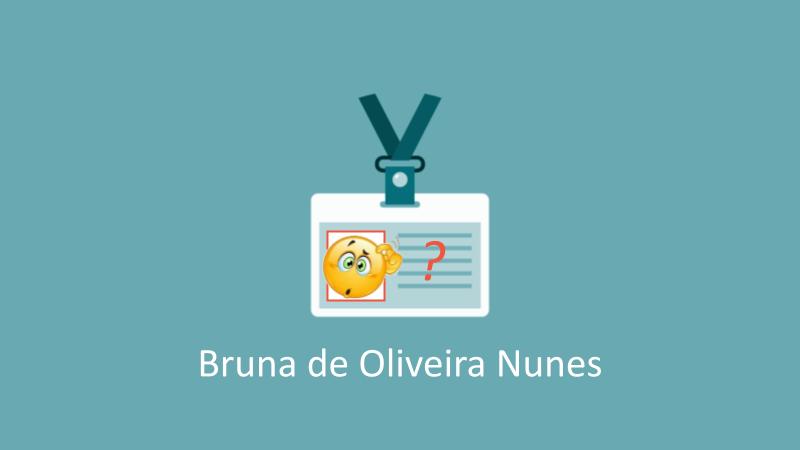 ?

Bruna de Oliveira Nunes